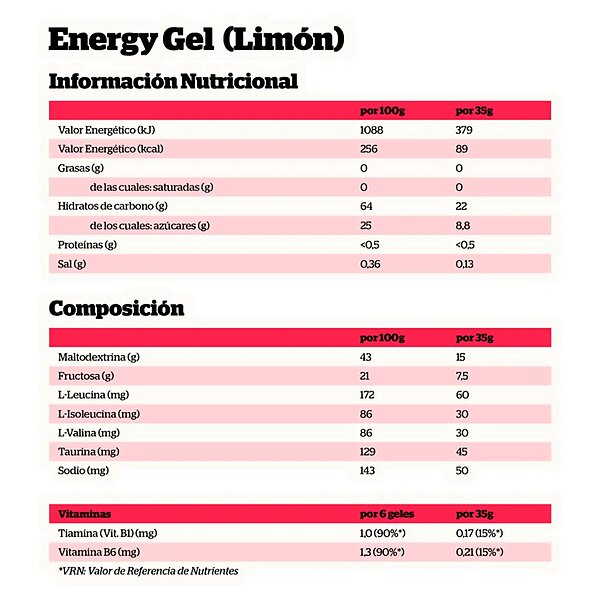 Energy Gel (Limón)

Información Nutricional

| | por 100g | por 35g |
|---|---|---|
| Valor Energético (kJ) | 1088 | 379 |
| Valor Energético (kcal) | 256 | 89 |
| Grasas (g) | 0 | 0 |
| de las cuales: saturadas (g) | 0 | 0 |
| Hidratos de carbono (g) | 64 | 22 |
| de los cuales: azúcares (g) | 25 | 8,8 |
| Proteínas (g) | <0,5 | <0,5 |
| Sal (g) | 0,36 | 0,13 |

Composición

| | por 100g | por 35g |
|---|---|---|
| Maltodextrina (g) | 43 | 15 |
| Fructosa (g) | 21 | 7,5 |
| L-Leucina (mg) | 172 | 60 |
| L-Isoleucina (mg) | 86 | 30 |
| L-Valina (mg) | 86 | 30 |
| Taurina (mg) | 129 | 45 |
| Sodio (mg) | 143 | 50 |

| Vitaminas | por 6 geles | por 35g |
|---|---|---|
| Tiamina (Vit. B1) (mg) | 1,0 (90%*) | 0,17 (15%*) |
| Vitamina B6 (mg) | 1,3 (90%*) | 0,21 (15%*) |

*VRN: Valor de Referencia de Nutrientes